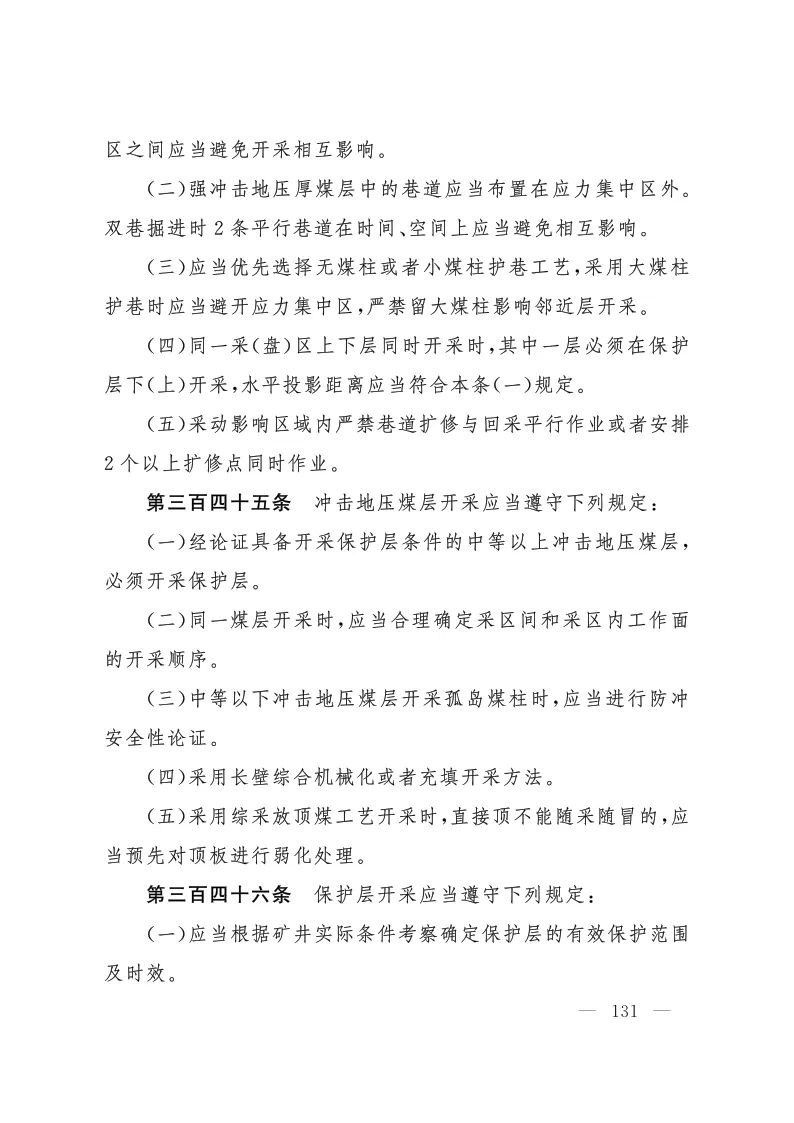 区之间应当避免开采相互影响。

(二)强冲击地压厚煤层中的巷道应当布置在应力集中区外。双巷掘进时2条平行巷道在时间、空间上应当避免相互影响。

(三)应当优先选择无煤柱或者小煤柱护巷工艺,采用大煤柱护巷时应当避开应力集中区,严禁留大煤柱影响邻近层开采。

(四)同一采(盘)区上下层同时开采时,其中一层必须在保护层下(上)开采,水平投影距离应当符合本条(一)规定。

(五)采动影响区域内严禁巷道扩修与回采平行作业或者安排2个以上扩修点同时作业。

第三百四十五条 冲击地压煤层开采应当遵守下列规定:

(一)经论证具备开采保护层条件的中等以上冲击地压煤层,必须开采保护层。

(二)同一煤层开采时,应当合理确定采区间和采区内工作面的开采顺序。

(三)中等以下冲击地压煤层开采孤岛煤柱时,应当进行防冲安全性论证。

(四)采用长壁综合机械化或者充填开采方法。

(五)采用综采放顶煤工艺开采时,直接顶不能随采随冒的,应当预先对顶板进行弱化处理。

第三百四十六条 保护层开采应当遵守下列规定:

(一)应当根据矿井实际条件考察确定保护层的有效保护范围及时效。

— 131 —